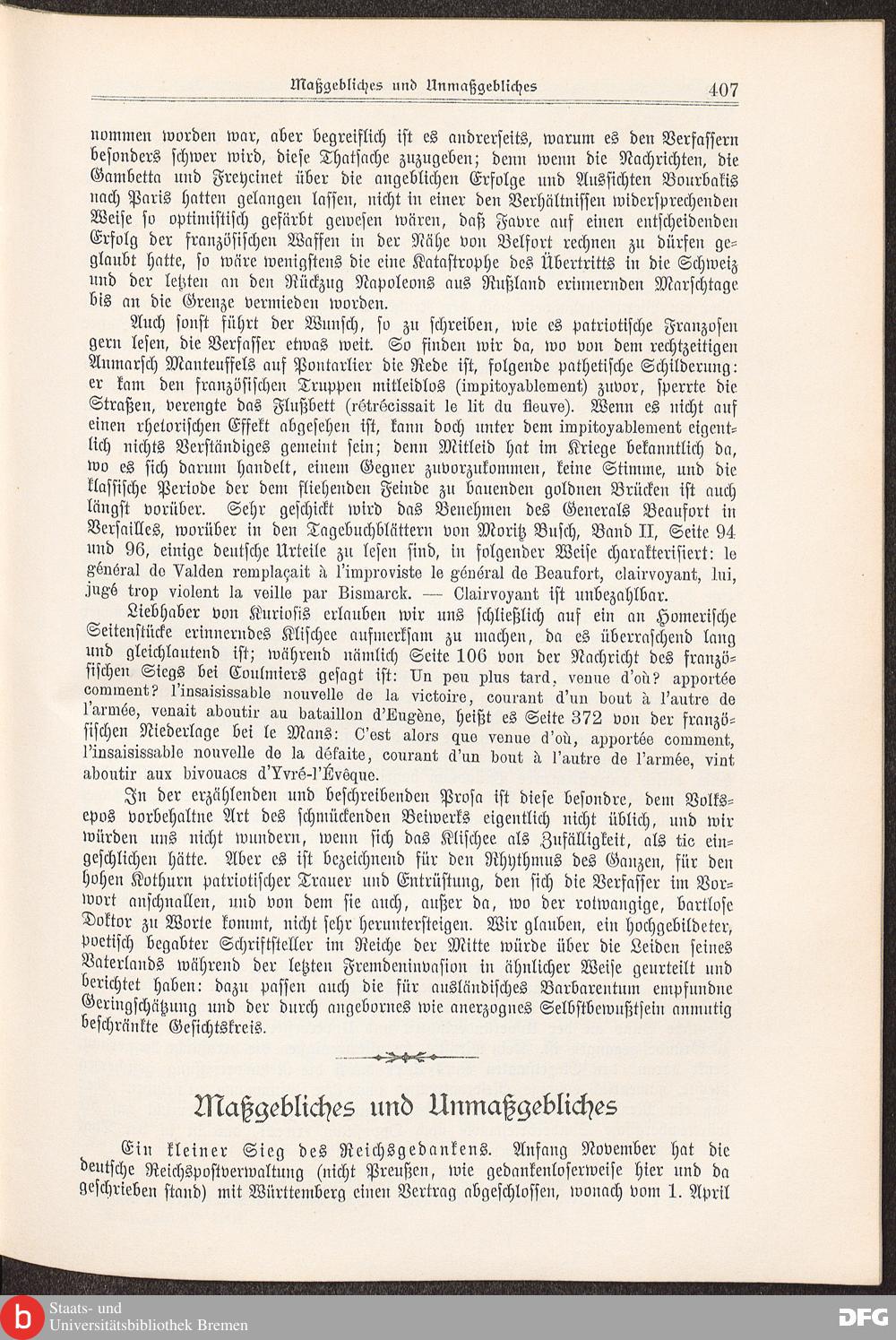 Maßgebliches und Unmaßgebliches 407

nommen worden war, aber begreiflich ist es andrerseits, warum es den Verfassern besonders schwer wird, diese Thatsache zuzugeben; denn wenn die Nachrichten, die Gambetta und Freycinet über die angeblichen Erfolge und Aussichten Bourbakis nach Paris hatten gelangen lassen, nicht in einer den Verhältnissen widersprechenden Weise so optimistisch gefärbt gewesen wären, daß Favre auf einen entscheidenden Erfolg der französischen Waffen in der Nähe von Belfort rechnen zu dürfen geglaubt hatte, so wäre wenigstens die eine Katastrophe des Übertritts in die Schweiz und der letzten an den Rückzug Napoleons aus Rußland erinnernden Marschtage bis an die Grenze vermieden worden.

Auch sonst führt der Wunsch, so zu schreiben, wie es patriotische Franzosen gern lesen, die Verfasser etwas weit. So finden wir da, wo von dem rechtzeitigen Anmarsch Manteuffels auf Pontarlier die Rede ist, folgende pathetische Schilderung: er kam den französischen Truppen mitleidlos (impitoyablement) zuvor, sperrte die Straßen, verengte das Flußbett (rétrécissait le lit du fleuve). Wenn es nicht auf einen rhetorischen Effekt abgesehen ist, kann doch unter dem impitoyablement eigentlich nichts Verständiges gemeint sein; denn Mitleid hat im Kriege bekanntlich da, wo es sich darum handelt, einem Gegner zuvorzukommen, keine Stimme, und die klassische Periode der dem fliehenden Feinde zu bauenden goldnen Brücken ist auch längst vorüber. Sehr geschickt wird das Benehmen des Generals Beaufort in Versailles, worüber in den Tagebuchblättern von Moritz Busch, Band II, Seite 94 und 96, einige deutsche Urteile zu lesen sind, in folgender Weise charakterisiert: le général de Valden remplaçait à l'improviste le général de Beaufort, clairvoyant, lui, jugé trop violent la veille par Bismarck. — Clairvoyant ist unbezahlbar.

Liebhaber von Kuriosis erlauben wir uns schließlich auf ein an Homerische Seitenstücke erinnerndes Klischee aufmerksam zu machen, da es überraschend lang und gleichlautend ist; während nämlich Seite 106 von der Nachricht des französischen Siegs bei Coulmiers gesagt ist: Un peu plus tard, venue d'où? apportée comment? l'insaisissable nouvelle de la victoire, courant d'un bout à l'autre de l'armée, venait aboutir au bataillon d'Eugène, heißt es Seite 372 von der französischen Niederlage bei le Mans: C'est alors que venue d'où, apportée comment, l'insaisissable nouvelle de la défaite, courant d'un bout à l'autre de l'armée, vint aboutir aux bivouacs d'Yvré-l'Évêque.

In der erzählenden und beschreibenden Prosa ist diese besondre, dem Volksepos vorbehaltne Art des schmückenden Beiwerks eigentlich nicht üblich, und wir würden uns nicht wundern, wenn sich das Klischee als Zufälligkeit, als tic eingeschlichen hätte. Aber es ist bezeichnend für den Rhythmus des Ganzen, für den hohen Kothurn patriotischer Trauer und Entrüstung, den sich die Verfasser im Vorwort anschnallen, und von dem sie auch, außer da, wo der rotwangige, bartlose Doktor zu Worte kommt, nicht sehr heruntersteigen. Wir glauben, ein hochgebildeter, poetisch begabter Schriftsteller im Reiche der Mitte würde über die Leiden seines Vaterlands während der letzten Fremdeninvasion in ähnlicher Weise geurteilt und berichtet haben: dazu passen auch die für ausländisches Barbarentum empfundne Geringschätzung und der durch angebornes wie anerzognes Selbstbewußtsein anmutig beschränkte Gesichtskreis.

Maßgebliches und Unmaßgebliches

Ein kleiner Sieg des Reichsgedankens. Anfang November hat die deutsche Reichspostverwaltung (nicht Preußen, wie gedankenloserweise hier und da geschrieben stand) mit Württemberg einen Vertrag abgeschlossen, wonach vom 1. April

Staats- und Universitätsbibliothek Bremen
DFG